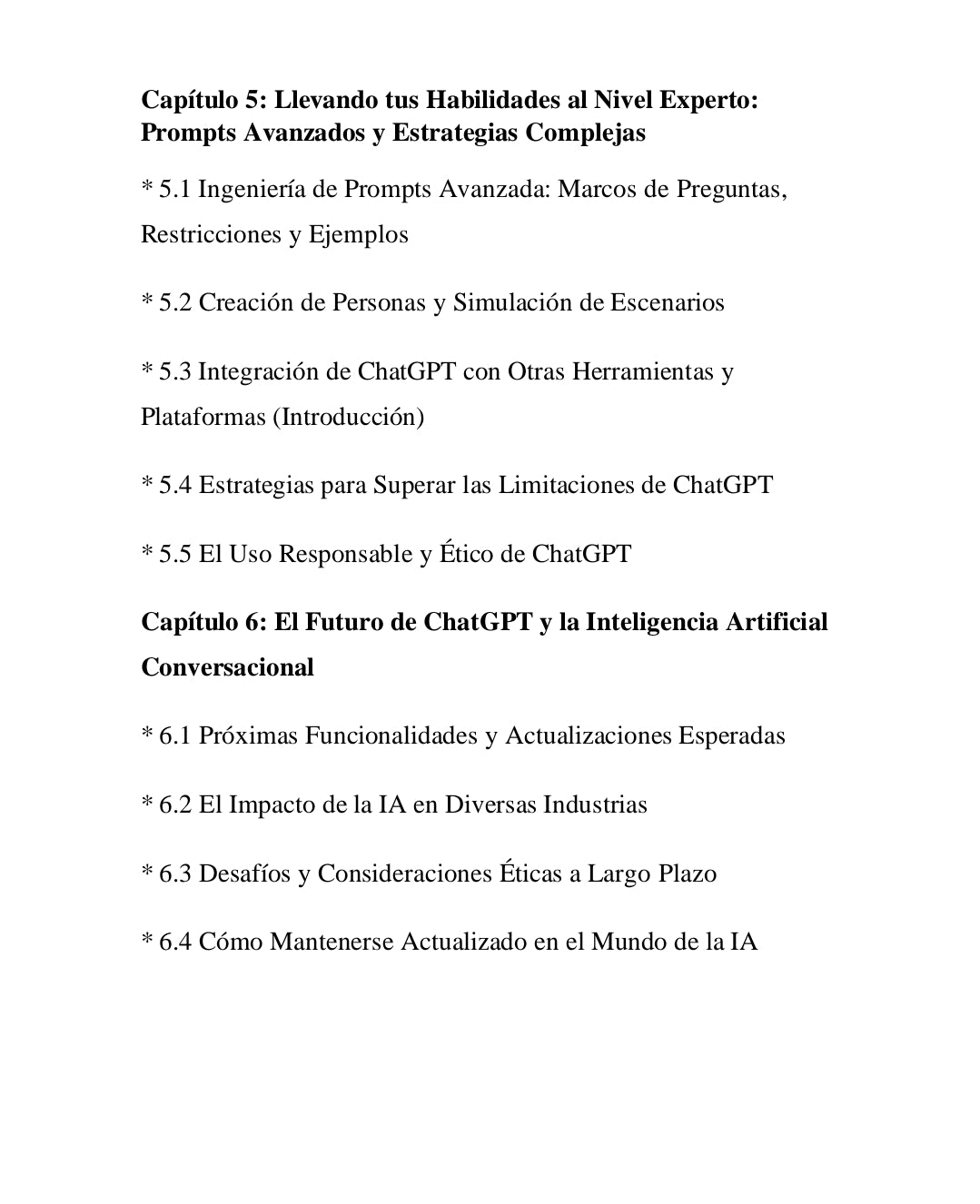 Capítulo 5: Llevando tus Habilidades al Nivel Experto: Prompts Avanzados y Estrategias Complejas

* 5.1 Ingeniería de Prompts Avanzada: Marcos de Preguntas, Restricciones y Ejemplos

* 5.2 Creación de Personas y Simulación de Escenarios

* 5.3 Integración de ChatGPT con Otras Herramientas y Plataformas (Introducción)

* 5.4 Estrategias para Superar las Limitaciones de ChatGPT

* 5.5 El Uso Responsable y Ético de ChatGPT

Capítulo 6: El Futuro de ChatGPT y la Inteligencia Artificial Conversacional

* 6.1 Próximas Funcionalidades y Actualizaciones Esperadas

* 6.2 El Impacto de la IA en Diversas Industrias

* 6.3 Desafíos y Consideraciones Éticas a Largo Plazo

* 6.4 Cómo Mantenerse Actualizado en el Mundo de la IA